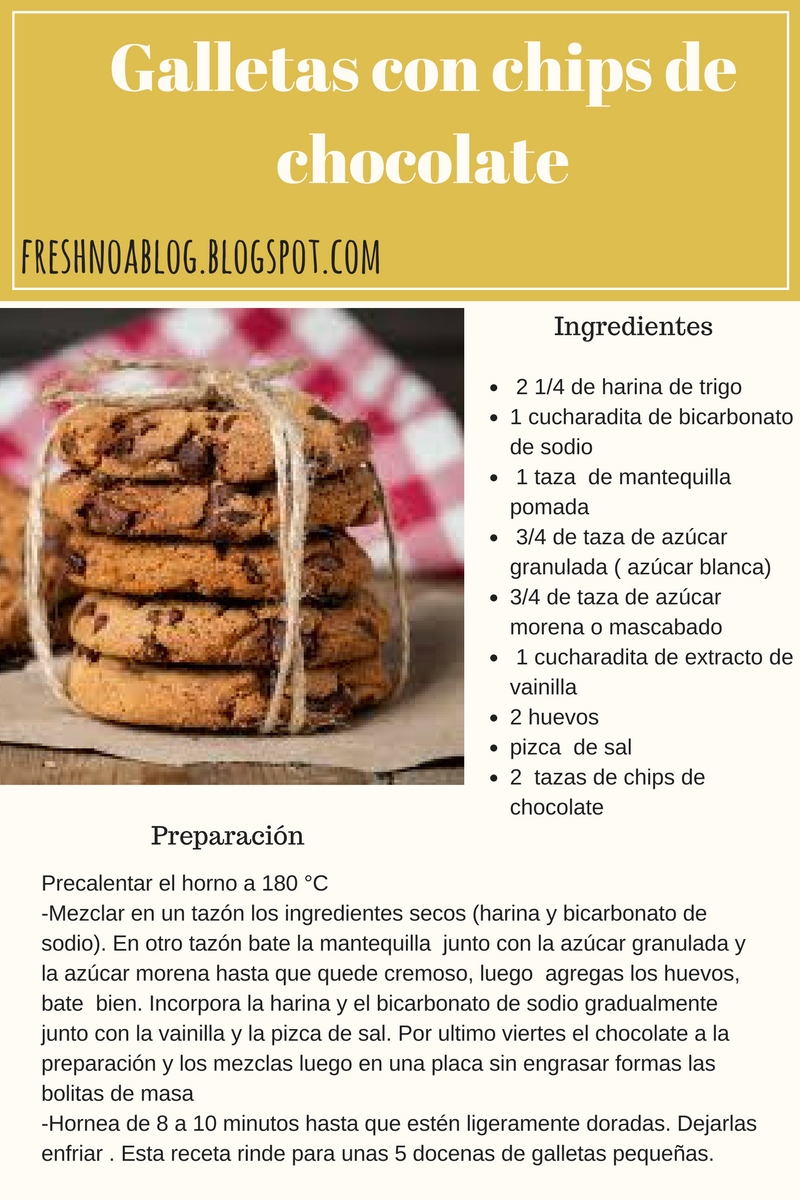 Galletas con chips de chocolate

FRESHNOABLOG.BLOGSPOT.COM

Ingredientes

• 2 1/4 de harina de trigo
• 1 cucharadita de bicarbonato de sodio
• 1 taza de mantequilla pomada
• 3/4 de taza de azúcar granulada ( azúcar blanca)
• 3/4 de taza de azúcar morena o mascabado
• 1 cucharadita de extracto de vainilla
• 2 huevos
• pizca de sal
• 2 tazas de chips de chocolate

Preparación

Precalentar el horno a 180 °C
-Mezclar en un tazón los ingredientes secos (harina y bicarbonato de sodio). En otro tazón bate la mantequilla junto con la azúcar granulada y la azúcar morena hasta que quede cremoso, luego agregas los huevos, bate bien. Incorpora la harina y el bicarbonato de sodio gradualmente junto con la vainilla y la pizca de sal. Por ultimo viertes el chocolate a la preparación y los mezclas luego en una placa sin engrasar formas las bolitas de masa
-Hornea de 8 a 10 minutos hasta que estén ligeramente doradas. Dejarlas enfriar . Esta receta rinde para unas 5 docenas de galletas pequeñas.